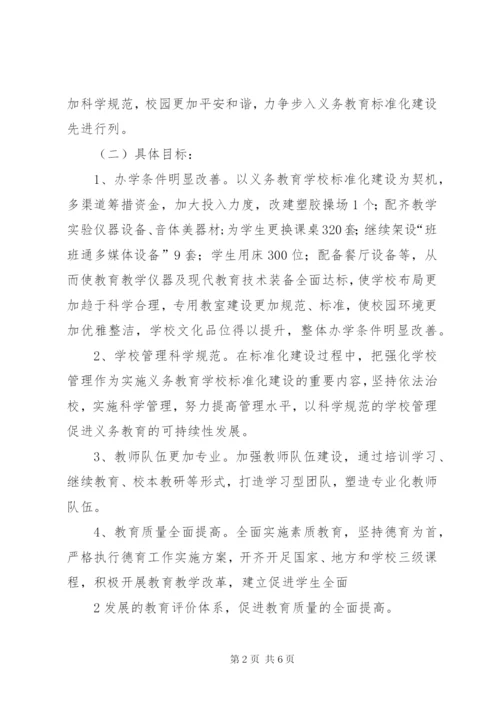 加科学规范，校园更加平安和谐，力争步入义务教育标准化建设先进行列。

（二）具体目标：

1、办学条件明显改善。以义务教育学校标准化建设为契机，多渠道筹措资金，加大投入力度，改建塑胶操场1个；配齐教学实验仪器设备、音体美器材；为学生更换课桌320套；继续架设“班班通多媒体设备”9套；学生用床300位；配备餐厅设备等，从而使教育教学仪器及现代教育技术装备全面达标，使学校布局更加趋于科学合理，专用教室建设更加规范、标准，使校园环境更加优雅整洁，学校文化品位得以提升，整体办学条件明显改善。

2、学校管理科学规范。在标准化建设过程中，把强化学校管理作为实施义务教育学校标准化建设的重要内容，坚持依法治校，实施科学管理，努力提高管理水平，以科学规范的学校管理促进义务教育的可持续性发展。

3、教师队伍更加专业。加强教师队伍建设，通过培训学习、继续教育、校本教研等形式，打造学习型团队，塑造专业化教师队伍。

4、教育质量全面提高。全面实施素质教育，坚持德育为首，严格执行德育工作实施方案，开齐开足国家、地方和学校三级课程，积极开展教育教学改革，建立促进学生全面

2发展的教育评价体系，促进教育质量的全面提高。

第2页 共6页